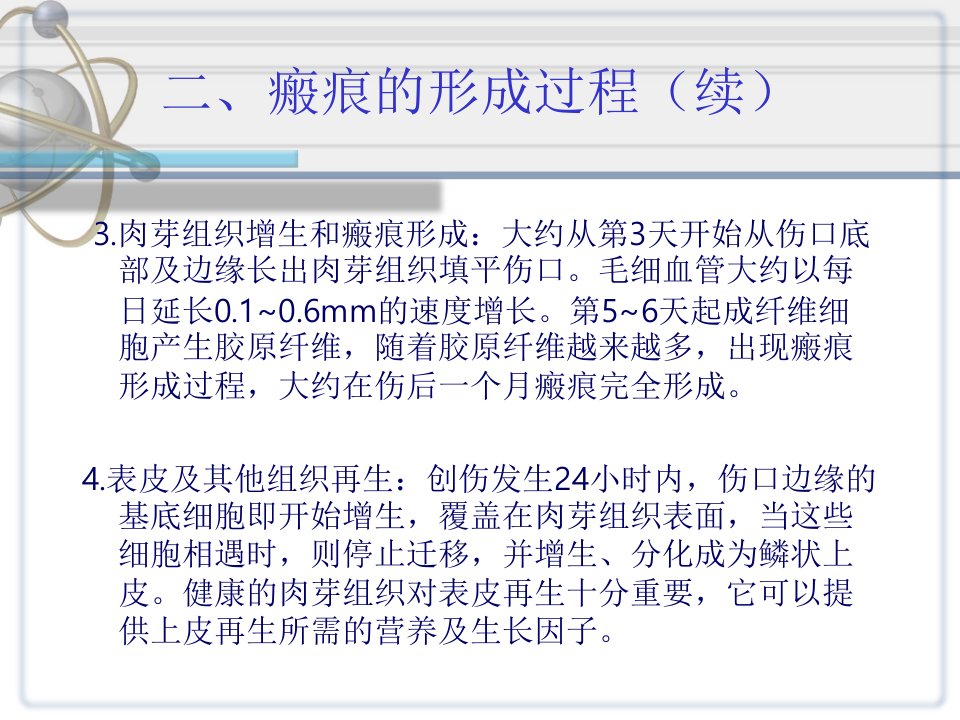 二、瘢痕的形成过程（续）

3.肉芽组织增生和瘢痕形成：大约从第3天开始从伤口底部及边缘长出肉芽组织填平伤口。毛细血管大约以每日延长0.1~0.6mm的速度增长。第5~6天起成纤维细胞产生胶原纤维，随着胶原纤维越来越多，出现瘢痕形成过程，大约在伤后一个月瘢痕完全形成。

4.表皮及其他组织再生：创伤发生24小时内，伤口边缘的基底细胞即开始增生，覆盖在肉芽组织表面，当这些细胞相遇时，则停止迁移，并增生、分化成为鳞状上皮。健康的肉芽组织对表皮再生十分重要，它可以提供上皮再生所需的营养及生长因子。